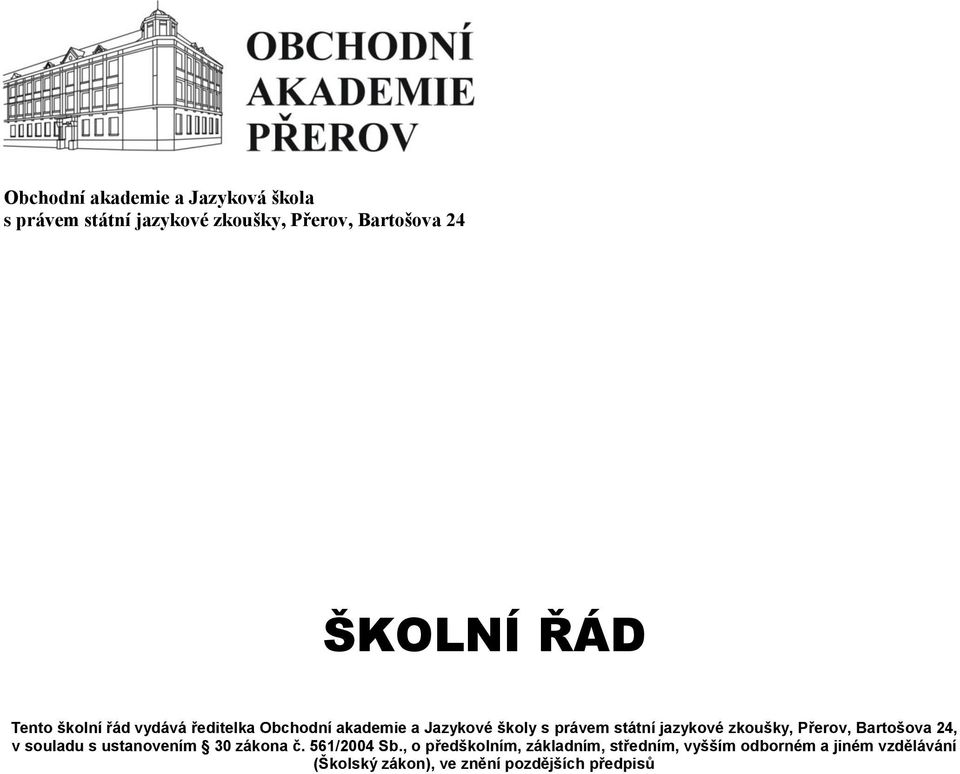 OBCHODNÍ AKADEMIE PŘEROV

Obchodní akademie a Jazyková škola s právem státní jazykové zkoušky, Přerov, Bartošova 24

ŠKOLNÍ ŘÁD

Tento školní řád vydává ředitelka Obchodní akademie a Jazykové školy s právem státní jazykové zkoušky, Přerov, Bartošova 24, v souladu s ustanovením § 30 zákona č. 561/2004 Sb., o předškolním, základním, středním, vyšším odborném a jiném vzdělávání (Školský zákon), ve znění pozdějších předpisů